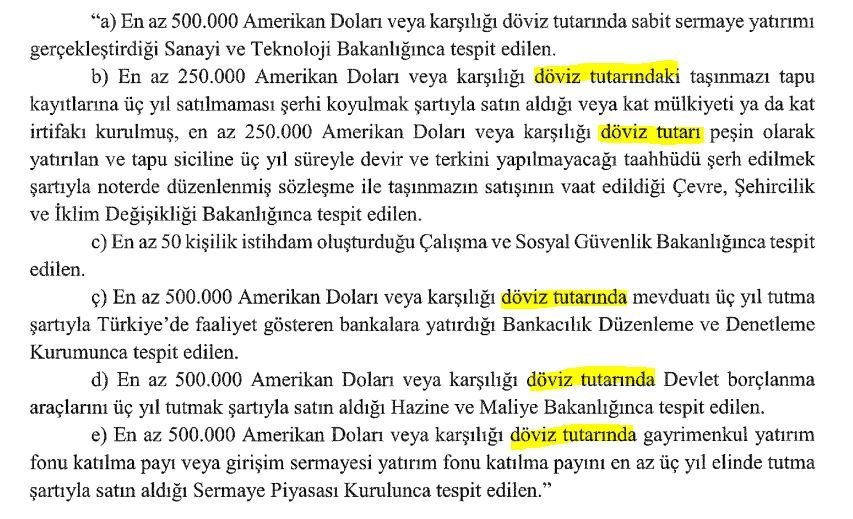 "a) En az 500.000 Amerikan Doları veya karşılığı döviz tutarında sabit sermaye yatırımı gerçekleştirdiği Sanayi ve Teknoloji Bakanlığınca tespit edilen.

b) En az 250.000 Amerikan Doları veya karşılığı döviz tutarındaki taşınmazı tapu kayıtlarına üç yıl satılmaması şerhi koyulmak şartıyla satın aldığı veya kat mülkiyeti ya da kat irtifakı kurulmuş, en az 250.000 Amerikan Doları veya karşılığı döviz tutarı peşin olarak yatırılan ve tapu siciline üç yıl süreyle devir ve terkini yapılmayacağı taahhüdü şerh edilmek şartıyla noterde düzenlenmiş sözleşme ile taşınmazın satışının vaat edildiği Çevre, Şehircilik ve İklim Değişikliği Bakanlığınca tespit edilen.

c) En az 50 kişilik istihdam oluşturduğu Çalışma ve Sosyal Güvenlik Bakanlığınca tespit edilen.

ç) En az 500.000 Amerikan Doları veya karşılığı döviz tutarında mevduatı üç yıl tutma şartıyla Türkiye'de faaliyet gösteren bankalara yatırdığı Bankacılık Düzenleme ve Denetleme Kurumunca tespit edilen.

d) En az 500.000 Amerikan Doları veya karşılığı döviz tutarında Devlet borçlanma araçlarını üç yıl tutmak şartıyla satın aldığı Hazine ve Maliye Bakanlığınca tespit edilen.

e) En az 500.000 Amerikan Doları veya karşılığı döviz tutarında gayrimenkul yatırım fonu katılma payı veya girişim sermayesi yatırım fonu katılma payını en az üç yıl elinde tutma şartıyla satın aldığı Sermaye Piyasası Kurulunca tespit edilen."